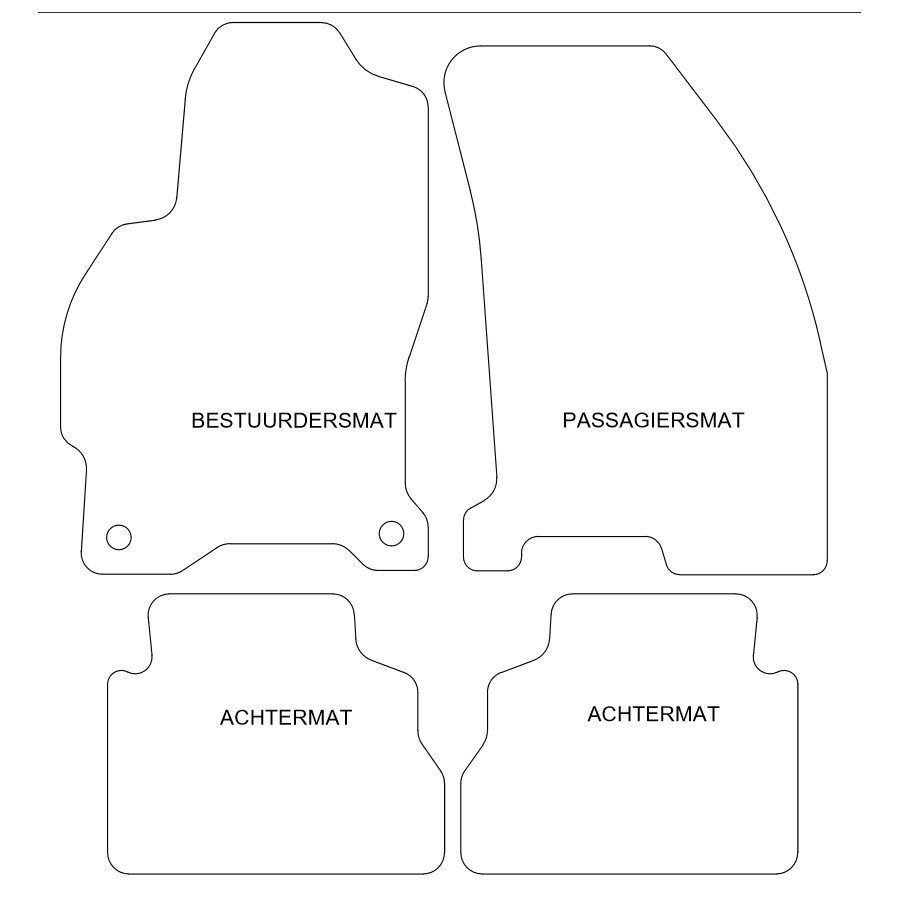 BESTUURDERSMAT

PASSAGIERSMAT

ACHTERMAT

ACHTERMAT